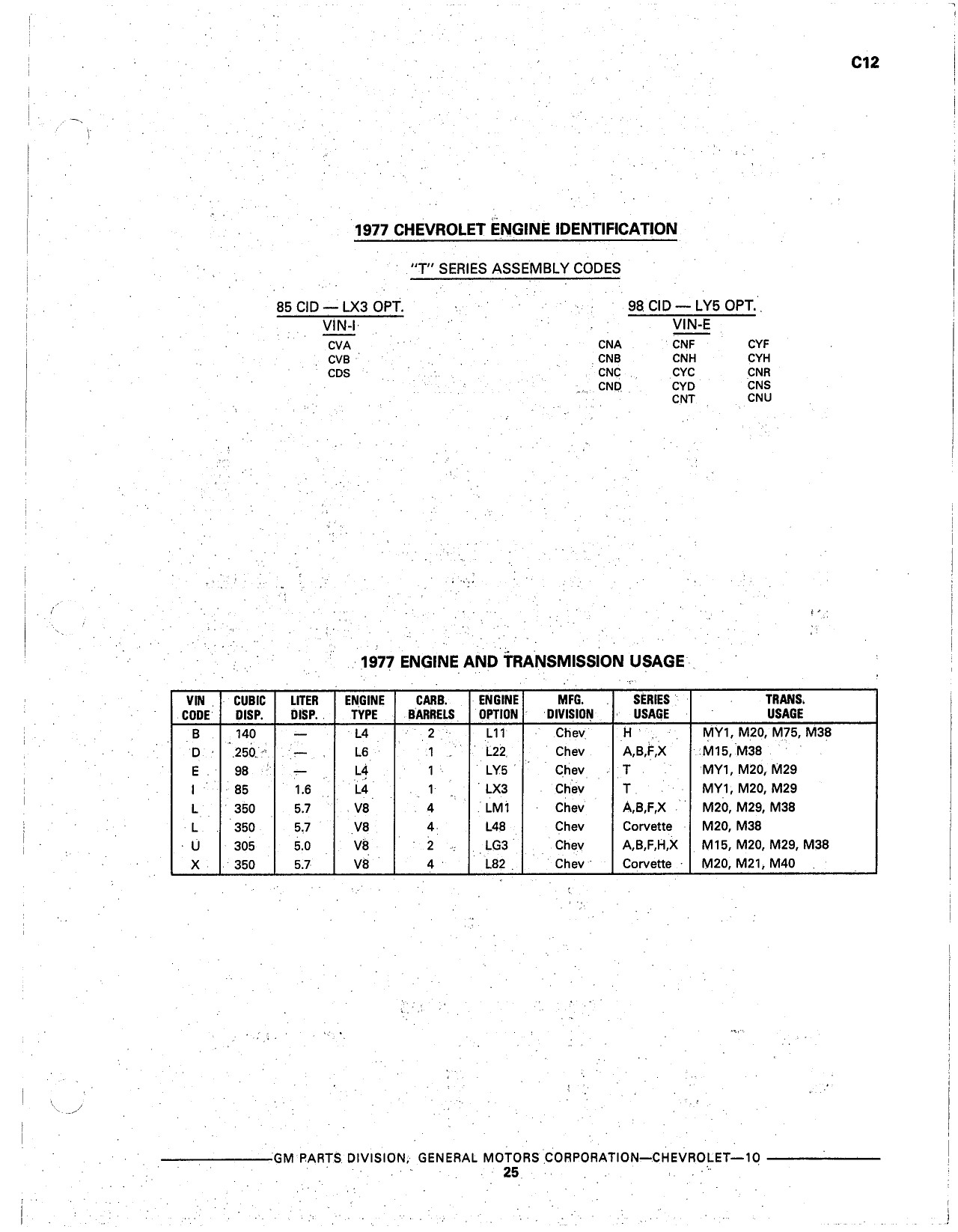 C12

1977 CHEVROLET ENGINE IDENTIFICATION

"T" SERIES ASSEMBLY CODES

85 CID — LX3 OPT.
VIN-I
CVA
CVB
CDS

98 CID — LY5 OPT.
VIN-E
CNA
CNB
CNC
CND
CNF
CNH
CYC
CYD
CNT
CYF
CYH
CNR
CNS
CNU

1977 ENGINE AND TRANSMISSION USAGE

| VIN CODE | CUBIC DISP. | LITER DISP. | ENGINE TYPE | CARB. BARRELS | ENGINE OPTION | MFG. DIVISION | SERIES USAGE | TRANS. USAGE |
|---|---|---|---|---|---|---|---|---|
| B | 140 | — | L4 | 2 | L11 | Chev | H | MY1, M20, M75, M38 |
| D | 250 | — | L6 | 1 | L22 | Chev | A,B,F,X | M15, M38 |
| E | 98 | — | L4 | 1 | LY5 | Chev | T | MY1, M20, M29 |
| I | 85 | 1.6 | L4 | 1 | LX3 | Chev | T | MY1, M20, M29 |
| L | 350 | 5.7 | V8 | 4 | LM1 | Chev | A,B,F,X | M20, M29, M38 |
| L | 350 | 5.7 | V8 | 4 | L48 | Chev | Corvette | M20, M38 |
| U | 305 | 5.0 | V8 | 2 | LG3 | Chev | A,B,F,H,X | M15, M20, M29, M38 |
| X | 350 | 5.7 | V8 | 4 | L82 | Chev | Corvette | M20, M21, M40 |

GM PARTS DIVISION, GENERAL MOTORS CORPORATION—CHEVROLET—10
25